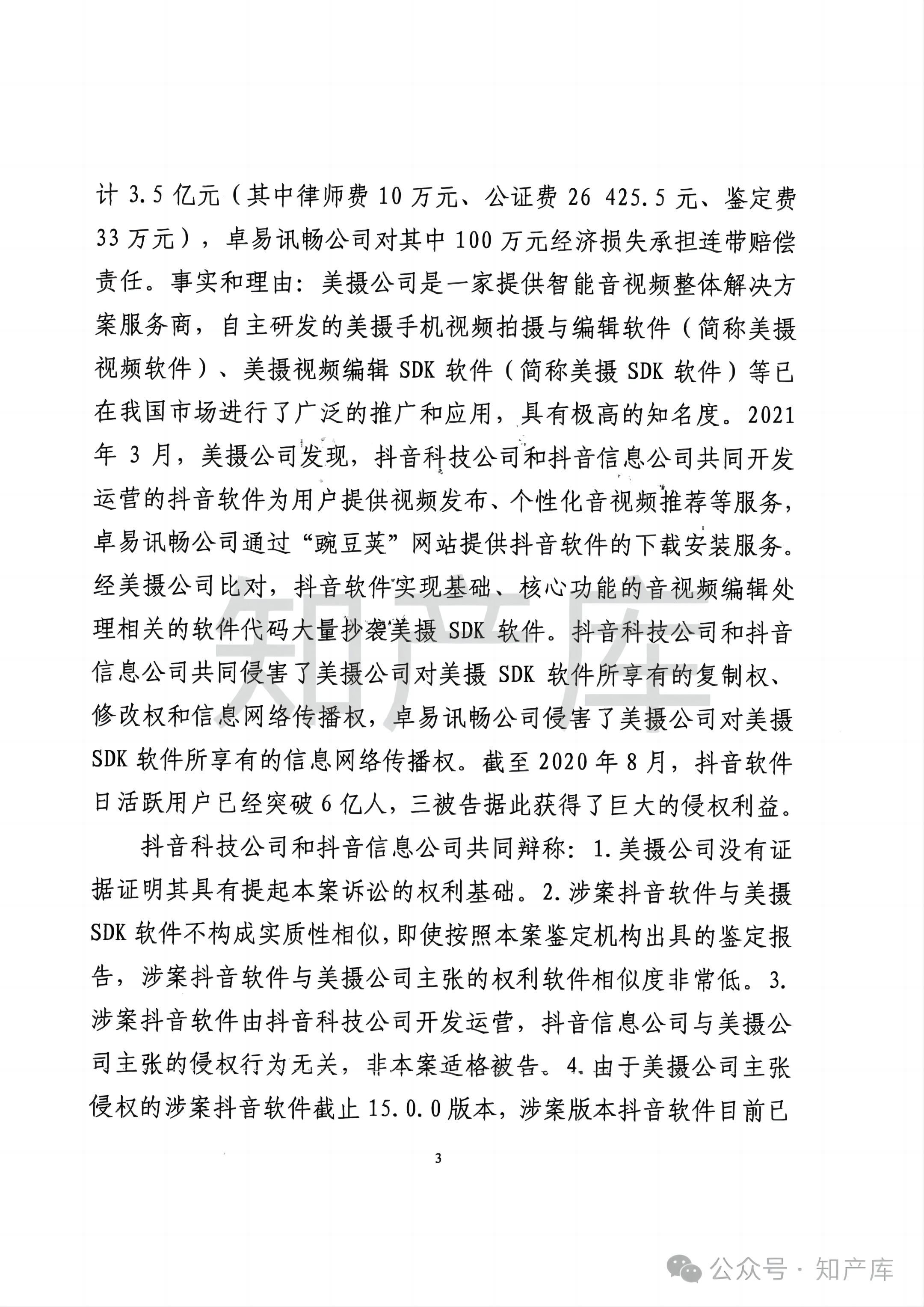 计 3.5 亿元（其中律师费 10 万元、公证费 26 425.5 元、鉴定费 33 万元），卓易讯畅公司对其中 100 万元经济损失承担连带赔偿责任。事实和理由：美摄公司是一家提供智能音视频整体解决方案服务商，自主研发的美摄手机视频拍摄与编辑软件（简称美摄视频软件）、美摄视频编辑 SDK 软件（简称美摄 SDK 软件）等已在我国市场进行了广泛的推广和应用，具有极高的知名度。2021 年 3 月，美摄公司发现，抖音科技公司和抖音信息公司共同开发运营的抖音软件为用户提供视频发布、个性化音视频推荐等服务，卓易讯畅公司通过“豌豆荚”网站提供抖音软件的下载安装服务。经美摄公司比对，抖音软件实现基础、核心功能的音视频编辑处理相关的软件代码大量抄袭美摄 SDK 软件。抖音科技公司和抖音信息公司共同侵害了美摄公司对美摄 SDK 软件所享有的复制权、修改权和信息网络传播权，卓易讯畅公司侵害了美摄公司对美摄 SDK 软件所享有的信息网络传播权。截至 2020 年 8 月，抖音软件日活跃用户已经突破 6 亿人，三被告据此获得了巨大的侵权利益。

抖音科技公司和抖音信息公司共同辩称：1.美摄公司没有证据证明其具有提起本案诉讼的权利基础。2.涉案抖音软件与美摄 SDK 软件不构成实质性相似，即使按照本案鉴定机构出具的鉴定报告，涉案抖音软件与美摄公司主张的权利软件相似度非常低。3.涉案抖音软件由抖音科技公司开发运营，抖音信息公司与美摄公司主张的侵权行为无关，非本案适格被告。4.由于美摄公司主张侵权的涉案抖音软件截止 15.0.0 版本，涉案版本抖音软件目前已

3

知产库

公众号 · 知产库